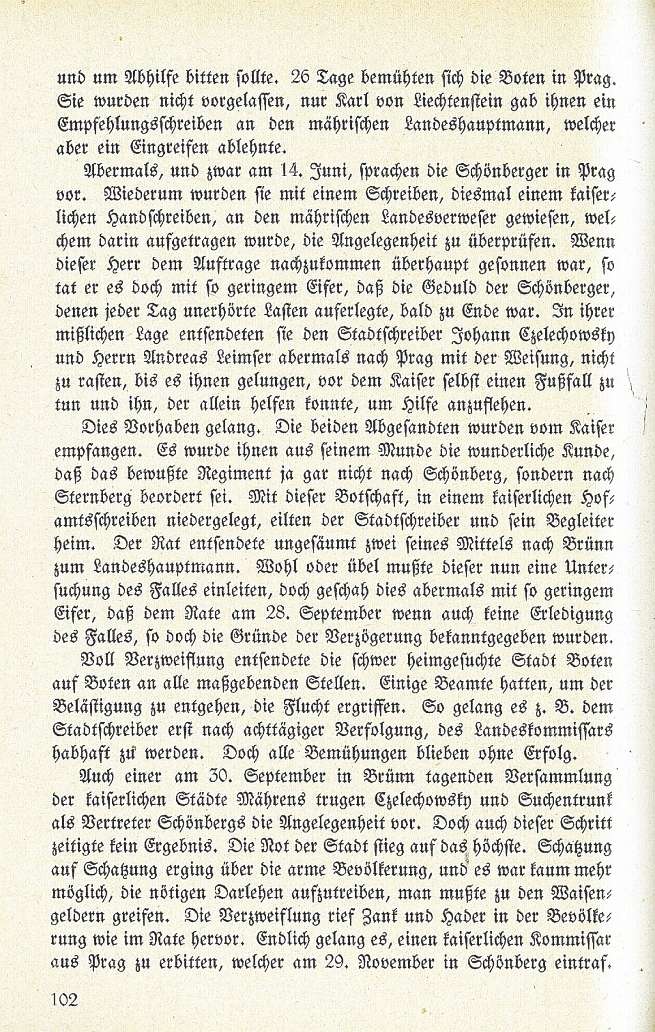 und um Abhilfe bitten sollte. 26 Tage bemühten sich die Boten in Prag. Sie wurden nicht vorgelassen, nur Karl von Liechtenstein gab ihnen ein Empfehlungsschreiben an den mährischen Landeshauptmann, welcher aber ein Eingreifen ablehnte.

Abermals, und zwar am 14. Juni, sprachen die Schönberger in Prag vor. Wiederum wurden sie mit einem Schreiben, diesmal einem kaiserlichen Handschreiben, an den mährischen Landesverweser gewiesen, welchem darin aufgetragen wurde, die Angelegenheit zu überprüfen. Wenn dieser Herr dem Auftrage nachzukommen überhaupt gesonnen war, so tat er es doch mit so geringem Eifer, daß die Geduld der Schönberger, denen jeder Tag unerhörte Lasten auferlegte, bald zu Ende war. In ihrer mißlichen Lage entsendeten sie den Stadtschreiber Johann Czelechowsky und Herrn Andreas Leimser abermals nach Prag mit der Weisung, nicht zu rasten, bis es ihnen gelungen, vor dem Kaiser selbst einen Fußfall zu tun und ihn, der allein helfen konnte, um Hilfe anzuflehen.

Dies Vorhaben gelang. Die beiden Abgesandten wurden vom Kaiser empfangen. Es wurde ihnen aus seinem Munde die wunderliche Kunde, daß das bewußte Regiment ja gar nicht nach Schönberg, sondern nach Sternberg beordert sei. Mit dieser Botschaft, in einem kaiserlichen Hofamtsschreiben niedergelegt, eilten der Stadtschreiber und sein Begleiter heim. Der Rat entsendete ungesäumt zwei seines Mittels nach Brünn zum Landeshauptmann. Wohl oder übel mußte dieser nun eine Untersuchung des Falles einleiten, doch geschah dies abermals mit so geringem Eifer, daß dem Rate am 28. September wenn auch keine Erledigung des Falles, so doch die Gründe der Verzögerung bekanntgegeben wurden.

Voll Verzweiflung entsendete die schwer heimgesuchte Stadt Boten auf Boten an alle maßgebenden Stellen. Einige Beamte hatten, um der Belästigung zu entgehen, die Flucht ergriffen. So gelang es z. B. dem Stadtschreiber erst nach achttägiger Verfolgung, des Landeskommissars habhaft zu werden. Doch alle Bemühungen blieben ohne Erfolg.

Auch einer am 30. September in Brünn tagenden Versammlung der kaiserlichen Städte Mährens trugen Czelechowsky und Suchentrunk als Vertreter Schönbergs die Angelegenheit vor. Doch auch dieser Schritt zeitigte kein Ergebnis. Die Not der Stadt stieg auf das höchste. Schatzung auf Schatzung erging über die arme Bevölkerung, und es war kaum mehr möglich, die nötigen Darlehen aufzutreiben, man mußte zu den Waisengeldern greifen. Die Verzweiflung rief Zank und Hader in der Bevölkerung wie im Rate hervor. Endlich gelang es, einen kaiserlichen Kommissar aus Prag zu erbitten, welcher am 29. November in Schönberg eintraf.

102